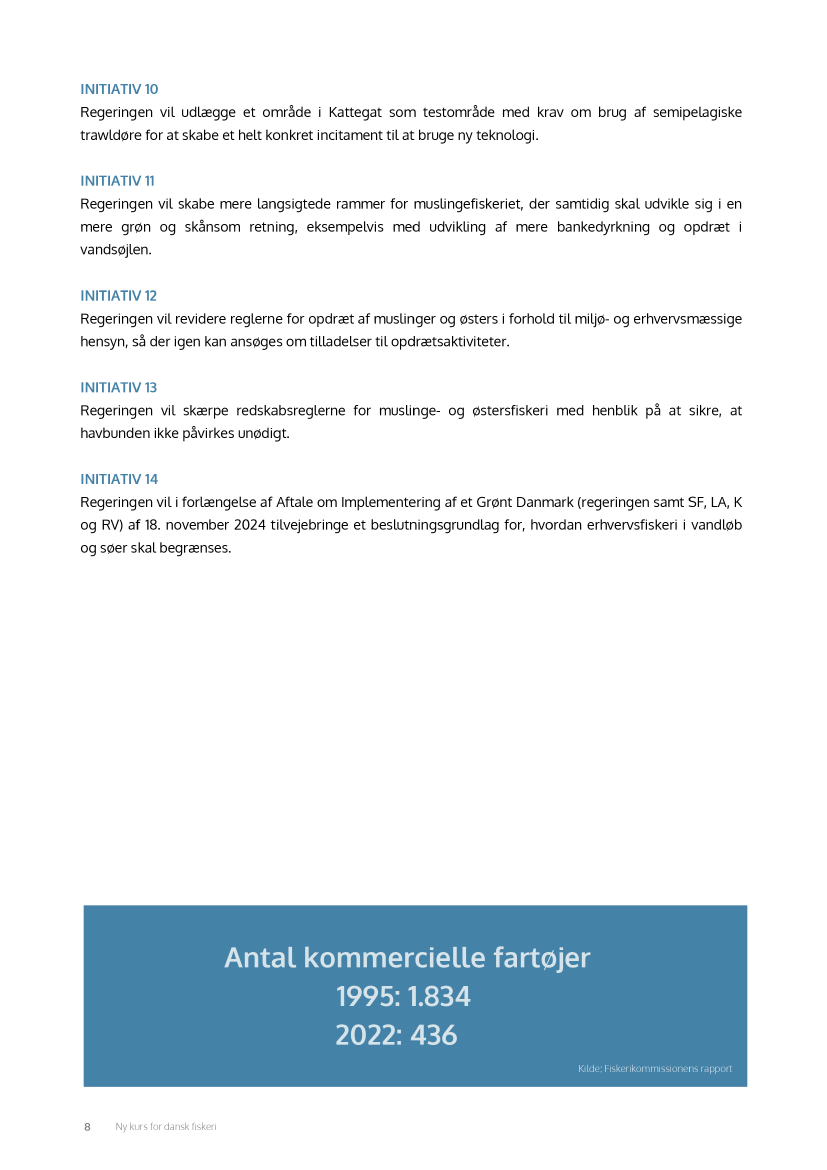 INITIATIV 10
Regeringen vil udlægge et område i Kattegat som testområde med krav om brug af semipelagiske trawldøre for at skabe et helt konkret incitament til at bruge ny teknologi.

INITIATIV 11
Regeringen vil skabe mere langsigtede rammer for muslingefiskeriet, der samtidig skal udvikle sig i en mere grøn og skånsom retning, eksempelvis med udvikling af mere bankedyrkning og opdræt i vandsøjlen.

INITIATIV 12
Regeringen vil revidere reglerne for opdræt af muslinger og østers i forhold til miljø- og erhvervsmæssige hensyn, så der igen kan ansøges om tilladelser til opdrætsaktiviteter.

INITIATIV 13
Regeringen vil skærpe redskabsreglerne for muslinge- og østersfiskeri med henblik på at sikre, at havbunden ikke påvirkes unødigt.

INITIATIV 14
Regeringen vil i forlængelse af Aftale om Implementering af et Grønt Danmark (regeringen samt SF, LA, K og RV) af 18. november 2024 tilvejebringe et beslutningsgrundlag for, hvordan erhvervsfiskeri i vandløb og søer skal begrænses.

Antal kommercielle fartøjer
1995: 1.834
2022: 436

Kilde: Fiskerikommissionens rapport

8 Ny kurs for dansk fiskeri